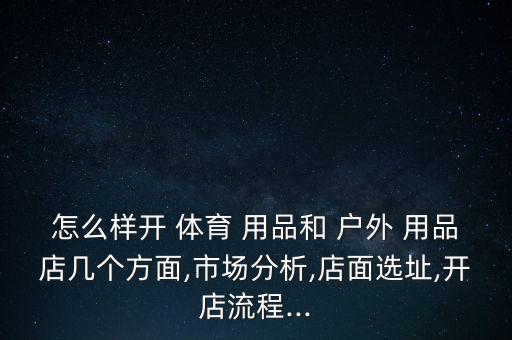 怎么样开 体育 用品和 户外 用品店几个方面,市场分析,店面选址,开店流程...